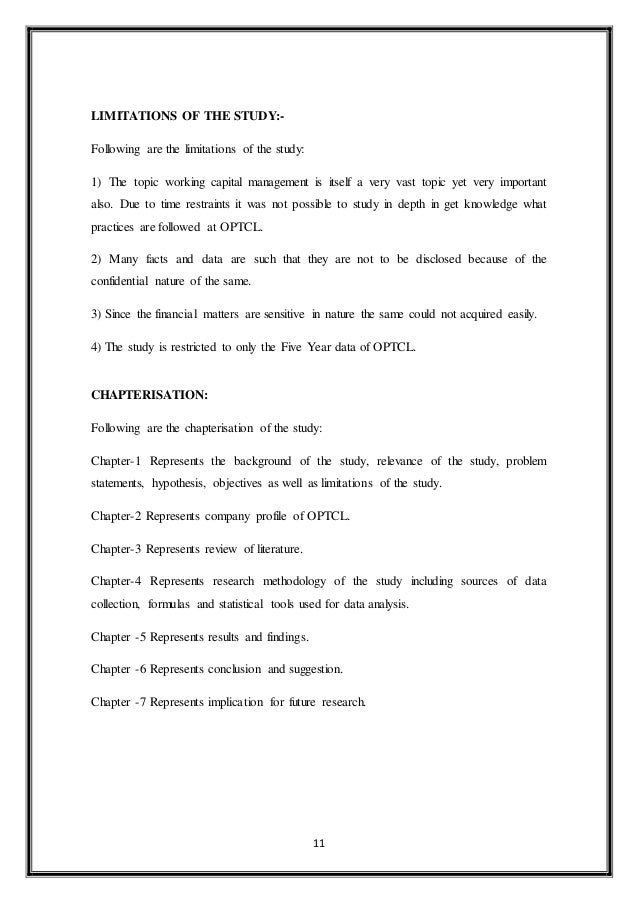 LIMITATIONS OF THE STUDY:-

Following are the limitations of the study:

1) The topic working capital management is itself a very vast topic yet very important also. Due to time restraints it was not possible to study in depth in get knowledge what practices are followed at OPTCL.

2) Many facts and data are such that they are not to be disclosed because of the confidential nature of the same.

3) Since the financial matters are sensitive in nature the same could not acquired easily.

4) The study is restricted to only the Five Year data of OPTCL.

CHAPTERISATION:

Following are the chapterisation of the study:

Chapter-1 Represents the background of the study, relevance of the study, problem statements, hypothesis, objectives as well as limitations of the study.

Chapter-2 Represents company profile of OPTCL.

Chapter-3 Represents review of literature.

Chapter-4 Represents research methodology of the study including sources of data collection, formulas and statistical tools used for data analysis.

Chapter -5 Represents results and findings.

Chapter -6 Represents conclusion and suggestion.

Chapter -7 Represents implication for future research.

11